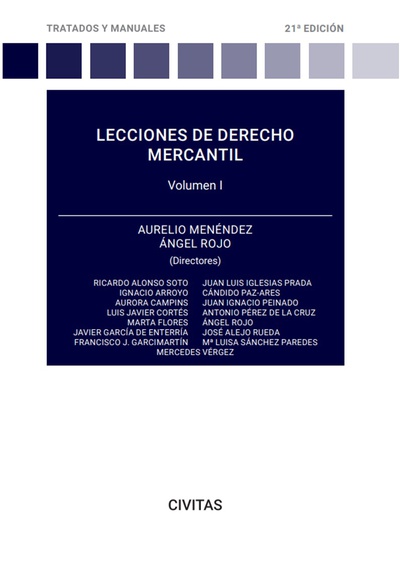 TRATADOS Y MANUALES

21ª EDICIÓN

LECCIONES DE DERECHO MERCANTIL

Volumen I

AURELIO MENÉNDEZ
ÁNGEL ROJO
(Directores)

RICARDO ALONSO SOTO
IGNACIO ARROYO
AURORA CAMPINS
LUIS JAVIER CORTÉS
MARTA FLORES
JAVIER GARCÍA DE ENTERRÍA
FRANCISCO J. GARCIMARTÍN

JUAN LUIS IGLESIAS PRADA
CÁNDIDO PAZ-ARES
JUAN IGNACIO PEINADO
ANTONIO PÉREZ DE LA CRUZ
ÁNGEL ROJO
JOSÉ ALEJO RUEDA
Mª LUISA SÁNCHEZ PAREDES

MERCEDES VÉRGEZ

CIVITAS